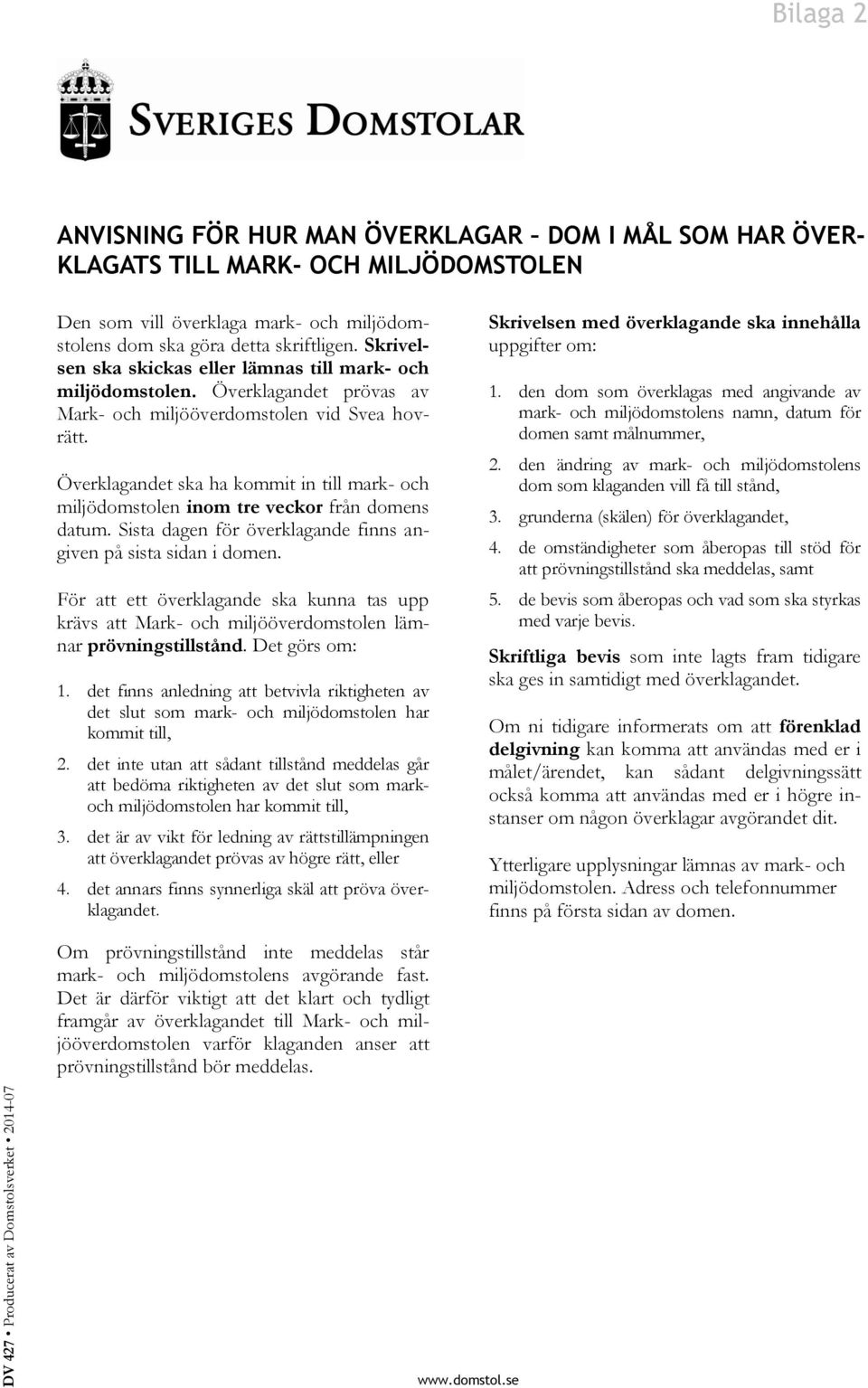 Bilaga 2

SVERIGES DOMSTOLAR

ANVISNING FÖR HUR MAN ÖVERKLAGAR – DOM I MÅL SOM HAR ÖVERKLAGATS TILL MARK- OCH MILJÖDOMSTOLEN

Den som vill överklaga mark- och miljödomstolens dom ska göra detta skriftligen. Skrivelsen ska skickas eller lämnas till mark- och miljödomstolen. Överklagandet prövas av Mark- och miljööverdomstolen vid Svea hovrätt.

Överklagandet ska ha kommit in till mark- och miljödomstolen inom tre veckor från domens datum. Sista dagen för överklagande finns angiven på sista sidan i domen.

För att ett överklagande ska kunna tas upp krävs att Mark- och miljööverdomstolen lämnar prövningstillstånd. Det görs om:

1. det finns anledning att betvivla riktigheten av det slut som mark- och miljödomstolen har kommit till,

2. det inte utan att sådant tillstånd meddelas går att bedöma riktigheten av det slut som mark- och miljödomstolen har kommit till,

3. det är av vikt för ledning av rättstillämpningen att överklagandet prövas av högre rätt, eller

4. det annars finns synnerliga skäl att pröva överklagandet.

Om prövningstillstånd inte meddelas står mark- och miljödomstolens avgörande fast. Det är därför viktigt att det klart och tydligt framgår av överklagandet till Mark- och miljööverdomstolen varför klaganden anser att prövningstillstånd bör meddelas.

Skrivelsen med överklagande ska innehålla uppgifter om:

1. den dom som överklagas med angivande av mark- och miljödomstolens namn, datum för domen samt målnummer,

2. den ändring av mark- och miljödomstolens dom som klaganden vill få till stånd,

3. grunderna (skälen) för överklagandet,

4. de omständigheter som åberopas till stöd för att prövningstillstånd ska meddelas, samt

5. de bevis som åberopas och vad som ska styrkas med varje bevis.

Skriftliga bevis som inte lagts fram tidigare ska ges in samtidigt med överklagandet.

Om ni tidigare informerats om att förenklad delgivning kan komma att användas med er i målet/ärendet, kan sådant delgivningssätt också komma att användas med er i högre instanser om någon överklagar avgörandet dit.

Ytterligare upplysningar lämnas av mark- och miljödomstolen. Adress och telefonnummer finns på första sidan av domen.

DV 427 • Producerat av Domstolsverket • 2014-07

www.domstol.se